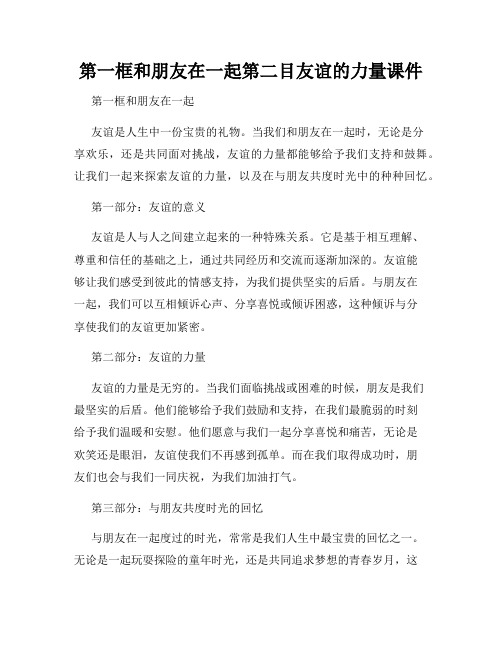 第一框和朋友在一起第二目友谊的力量课件

第一框和朋友在一起

友谊是人生中一份宝贵的礼物。当我们和朋友在一起时，无论是分享欢乐，还是共同面对挑战，友谊的力量都能够给予我们支持和鼓舞。让我们一起来探索友谊的力量，以及在与朋友共度时光中的种种回忆。

第一部分：友谊的意义

友谊是人与人之间建立起来的一种特殊关系。它是基于相互理解、尊重和信任的基础之上，通过共同经历和交流而逐渐加深的。友谊能够让我们感受到彼此的情感支持，为我们提供坚实的后盾。与朋友在一起，我们可以互相倾诉心声、分享喜悦或倾诉困惑，这种倾诉与分享使我们的友谊更加紧密。

第二部分：友谊的力量

友谊的力量是无穷的。当我们面临挑战或困难的时候，朋友是我们最坚实的后盾。他们能够给予我们鼓励和支持，在我们最脆弱的时刻给予我们温暖和安慰。他们愿意与我们一起分享喜悦和痛苦，无论是欢笑还是眼泪，友谊使我们不再感到孤单。而在我们取得成功时，朋友们也会与我们一同庆祝，为我们加油打气。

第三部分：与朋友共度时光的回忆

与朋友在一起度过的时光，常常是我们人生中最宝贵的回忆之一。无论是一起玩耍探险的童年时光，还是共同追求梦想的青春岁月，这